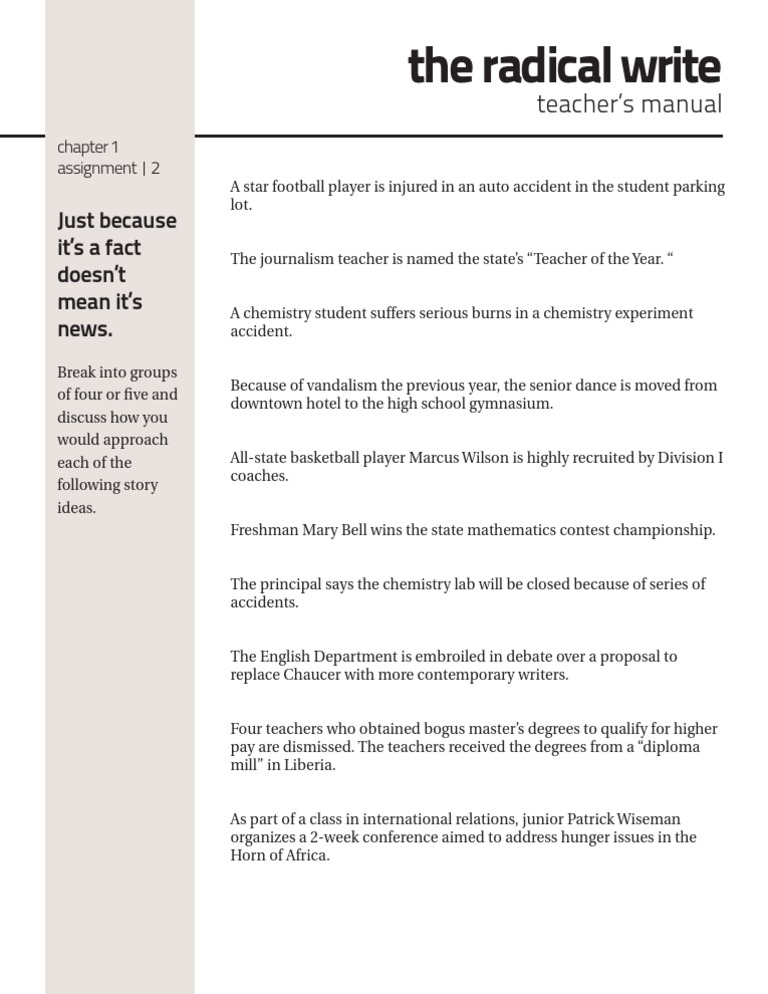 the radical write
teacher's manual

chapter 1
assignment | 2

Just because it's a fact doesn't mean it's news.

Break into groups of four or five and discuss how you would approach each of the following story ideas.

A star football player is injured in an auto accident in the student parking lot.

The journalism teacher is named the state's "Teacher of the Year. "

A chemistry student suffers serious burns in a chemistry experiment accident.

Because of vandalism the previous year, the senior dance is moved from downtown hotel to the high school gymnasium.

All-state basketball player Marcus Wilson is highly recruited by Division I coaches.

Freshman Mary Bell wins the state mathematics contest championship.

The principal says the chemistry lab will be closed because of series of accidents.

The English Department is embroiled in debate over a proposal to replace Chaucer with more contemporary writers.

Four teachers who obtained bogus master's degrees to qualify for higher pay are dismissed. The teachers received the degrees from a "diploma mill" in Liberia.

As part of a class in international relations, junior Patrick Wiseman organizes a 2-week conference aimed to address hunger issues in the Horn of Africa.